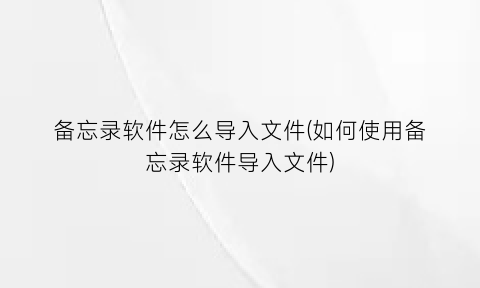 备忘录软件怎么导入文件(如何使用备忘录软件导入文件)